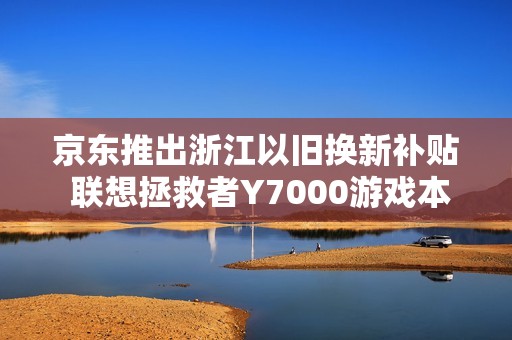 京东推出浙江以旧换新补贴
联想拯救者Y7000游戏本